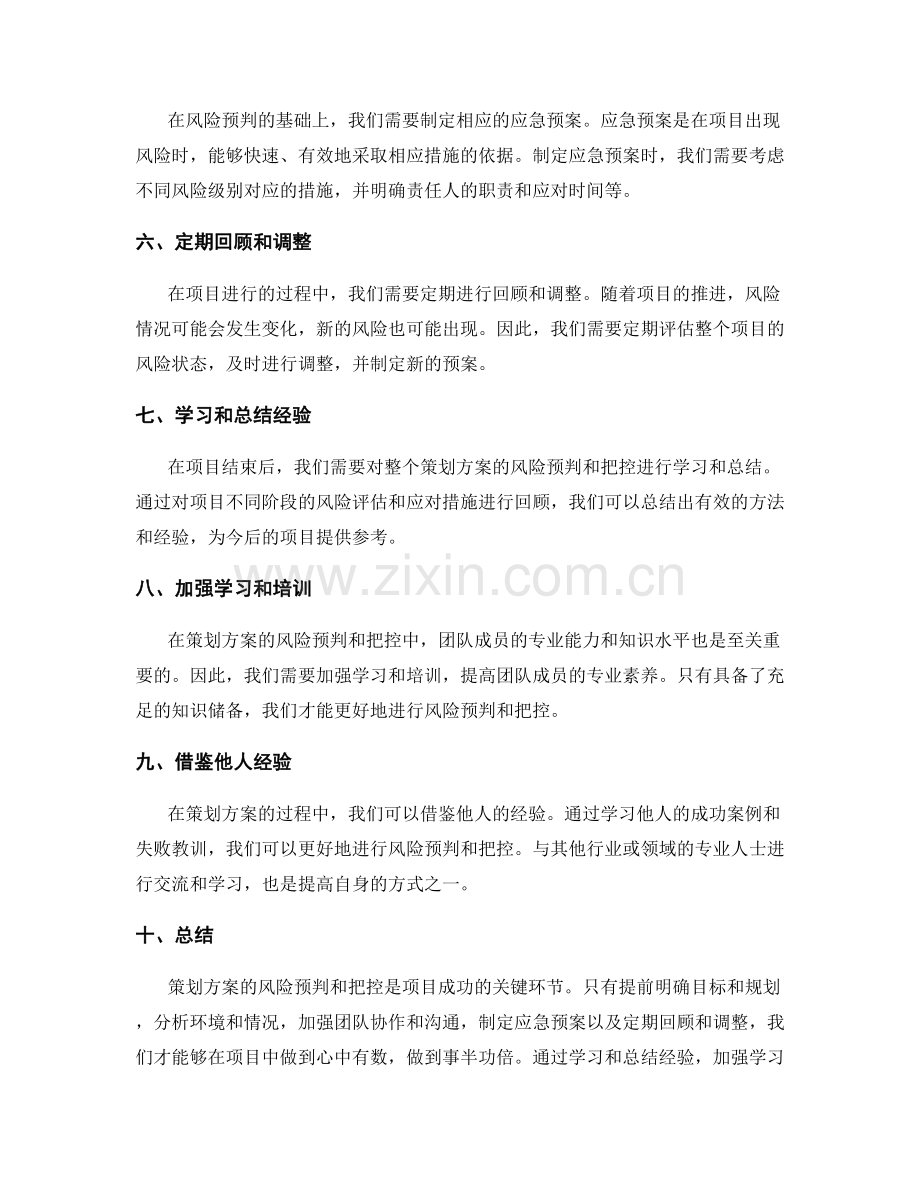 在风险预判的基础上，我们需要制定相应的应急预案。应急预案是在项目出现风险时，能够快速、有效地采取相应措施的依据。制定应急预案时，我们需要考虑不同风险级别对应的措施，并明确责任人的职责和应对时间等。

六、定期回顾和调整

在项目进行的过程中，我们需要定期进行回顾和调整。随着项目的推进，风险情况可能会发生变化，新的风险也可能出现。因此，我们需要定期评估整个项目的风险状态，及时进行调整，并制定新的预案。

七、学习和总结经验

在项目结束后，我们需要对整个策划方案的风险预判和把控进行学习和总结。通过对项目不同阶段的风险评估和应对措施进行回顾，我们可以总结出有效的方法和经验，为今后的项目提供参考。

八、加强学习和培训

在策划方案的风险预判和把控中，团队成员的专业能力和知识水平也是至关重要的。因此，我们需要加强学习和培训，提高团队成员的专业素养。只有具备了充足的知识储备，我们才能更好地进行风险预判和把控。

九、借鉴他人经验

在策划方案的过程中，我们可以借鉴他人的经验。通过学习他人的成功案例和失败教训，我们可以更好地进行风险预判和把控。与其他行业或领域的专业人士进行交流和学习，也是提高自身的方式之一。

十、总结

策划方案的风险预判和把控是项目成功的关键环节。只有提前明确目标和规划，分析环境和情况，加强团队协作和沟通，制定应急预案以及定期回顾和调整，我们才能够在项目中做到心中有数，做到事半功倍。通过学习和总结经验，加强学习

www.zixin.com.cn